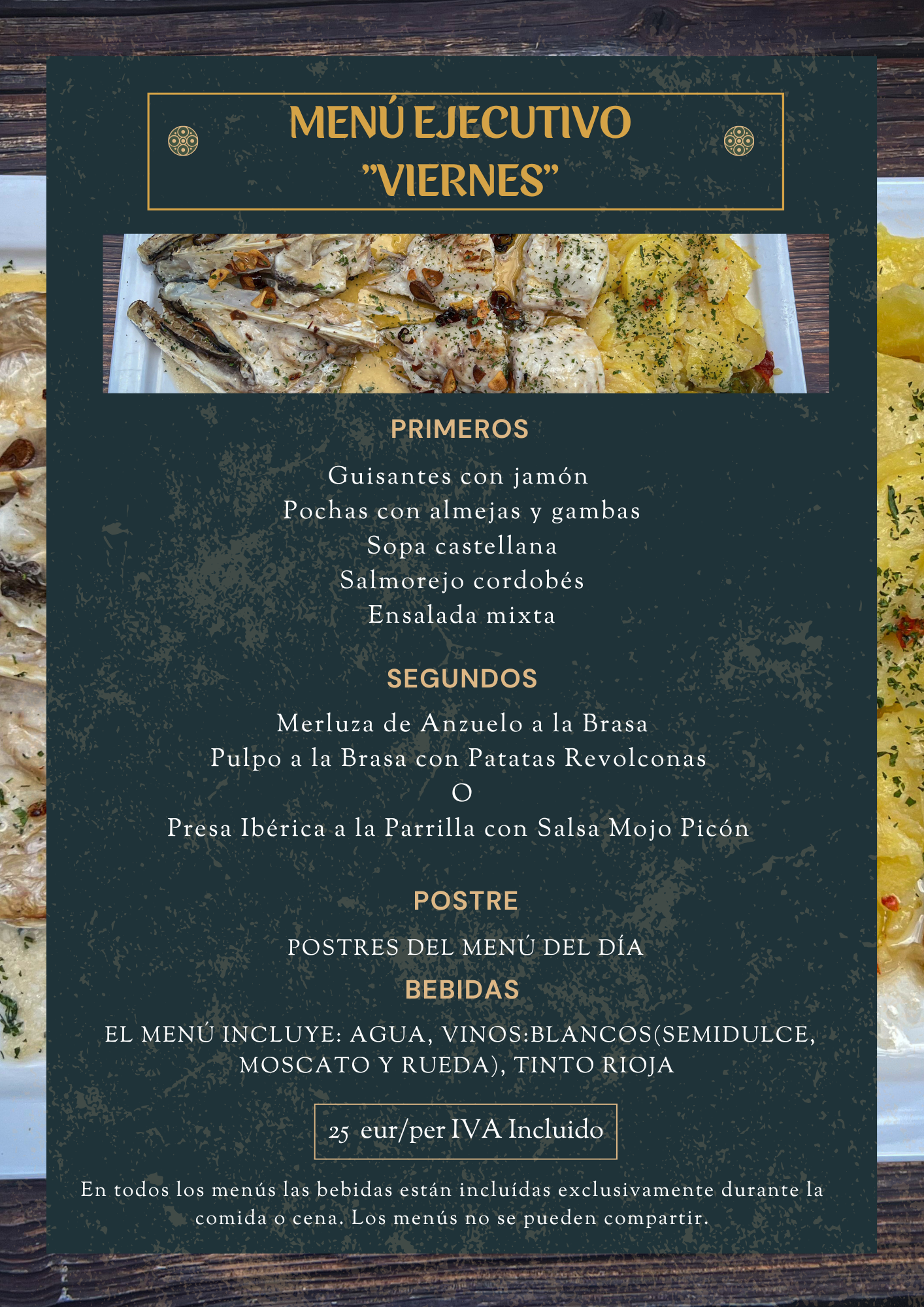 MENÚ EJECUTIVO
"VIERNES"

PRIMEROS

Guisantes con jamón
Pochas con almejas y gambas
Sopa castellana
Salmorejo cordobés
Ensalada mixta

SEGUNDOS

Merluza de Anzuelo a la Brasa
Pulpo a la Brasa con Patatas Revolconas
O
Presa Ibérica a la Parrilla con Salsa Mojo Picón

POSTRE

POSTRES DEL MENÚ DEL DÍA

BEBIDAS

EL MENÚ INCLUYE: AGUA, VINOS:BLANCOS(SEMIDULCE, MOSCATO Y RUEDA), TINTO RIOJA

25 eur/per IVA Incluido

En todos los menús las bebidas están incluídas exclusivamente durante la comida o cena. Los menús no se pueden compartir.